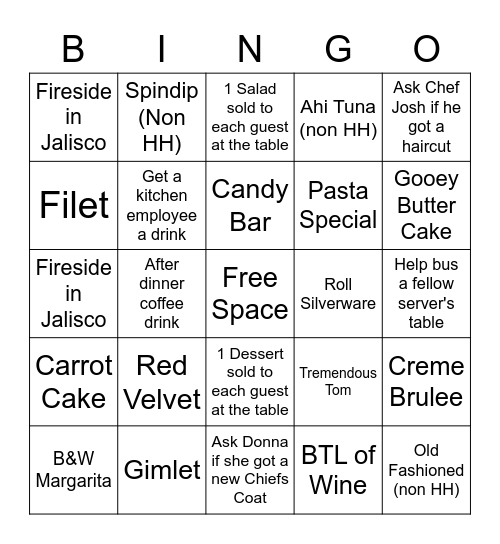 | B | I | N | G | O |
|---|---|---|---|---|
| Fireside in Jalisco | Spindip (Non HH) | 1 Salad sold to each guest at the table | Ahi Tuna (non HH) | Ask Chef Josh if he got a haircut |
| Filet | Get a kitchen employee a drink | Candy Bar | Pasta Special | Gooey Butter Cake |
| Fireside in Jalisco | After dinner coffee drink | Free Space | Roll Silverware | Help bus a fellow server's table |
| Carrot Cake | Red Velvet | 1 Dessert sold to each guest at the table | Tremendous Tom | Creme Brulee |
| B&W Margarita | Gimlet | Ask Donna if she got a new Chiefs Coat | BTL of Wine | Old Fashioned (non HH) |